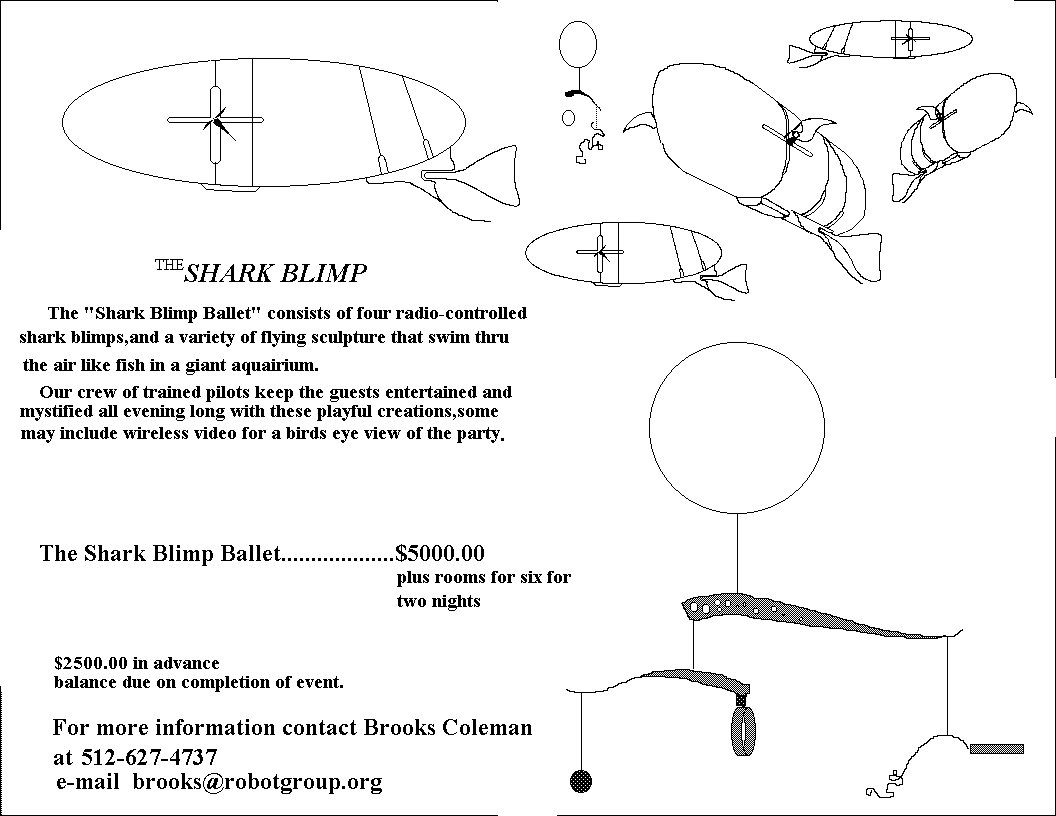 THE SHARK BLIMP

The "Shark Blimp Ballet" consists of four radio-controlled shark blimps,and a variety of flying sculpture that swim thru the air like fish in a giant aquairium.

Our crew of trained pilots keep the guests entertained and mystified all evening long with these playful creations,some may include wireless video for a birds eye view of the party.

The Shark Blimp Ballet..................$5000.00
plus rooms for six for two nights

$2500.00 in advance
balance due on completion of event.

For more information contact Brooks Coleman
at 512-627-4737
e-mail brooks@robotgroup.org